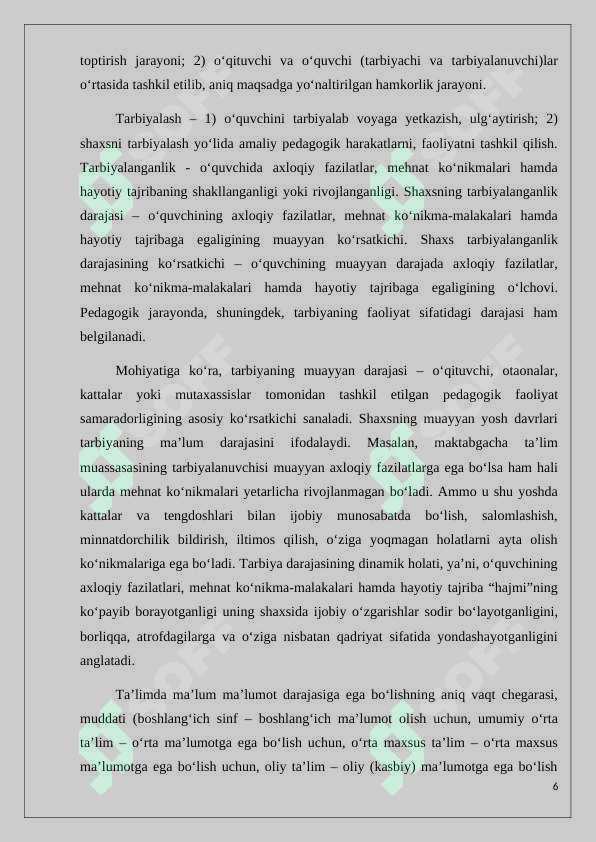 toptirish jarayoni; 2) o‘qituvchi va o‘quvchi (tarbiyachi va tarbiyalanuvchi)lar o‘rtasida tashkil etilib, aniq maqsadga yo‘naltirilgan hamkorlik jarayoni.

Tarbiyalash – 1) o‘quvchini tarbiyalab voyaga yetkazish, ulg‘aytirish; 2) shaxsni tarbiyalash yo‘lida amaliy pedagogik harakatlarni, faoliyatni tashkil qilish. Tarbiyalanganlik - o‘quvchida axloqiy fazilatlar, mehnat ko‘nikmalari hamda hayotiy tajribaning shakllanganligi yoki rivojlanganligi. Shaxsning tarbiyalanganlik darajasi – o‘quvchining axloqiy fazilatlar, mehnat ko‘nikma-malakalari hamda hayotiy tajribaga egaligining muayyan ko‘rsatkichi. Shaxs tarbiyalanganlik darajasining ko‘rsatkichi – o‘quvchining muayyan darajada axloqiy fazilatlar, mehnat ko‘nikma-malakalari hamda hayotiy tajribaga egaligining o‘lchovi. Pedagogik jarayonda, shuningdek, tarbiyaning faoliyat sifatidagi darajasi ham belgilanadi.

Mohiyatiga ko‘ra, tarbiyaning muayyan darajasi – o‘qituvchi, otaonalar, kattalar yoki mutaxassislar tomonidan tashkil etilgan pedagogik faoliyat samaradorligining asosiy ko‘rsatkichi sanaladi. Shaxsning muayyan yosh davrlari tarbiyaning ma’lum darajasini ifodalaydi. Masalan, maktabgacha ta’lim muassasasining tarbiyalanuvchisi muayyan axloqiy fazilatlarga ega bo‘lsa ham hali ularda mehnat ko‘nikmalari yetarlicha rivojlanmagan bo‘ladi. Ammo u shu yoshda kattalar va tengdoshlari bilan ijobiy munosabatda bo‘lish, salomlashish, minnatdorchilik bildirish, iltimos qilish, o‘ziga yoqmagan holatlarni ayta olish ko‘nikmalariga ega bo‘ladi. Tarbiya darajasining dinamik holati, ya’ni, o‘quvchining axloqiy fazilatlari, mehnat ko‘nikma-malakalari hamda hayotiy tajriba “hajmi”ning ko‘payib borayotganligi uning shaxsida ijobiy o‘zgarishlar sodir bo‘layotganligini, borliqqa, atrofdagilarga va o‘ziga nisbatan qadriyat sifatida yondashayotganligini anglatadi.

Ta’limda ma’lum ma’lumot darajasiga ega bo‘lishning aniq vaqt chegarasi, muddati (boshlang‘ich sinf – boshlang‘ich ma’lumot olish uchun, umumiy o‘rta ta’lim – o‘rta ma’lumotga ega bo‘lish uchun, o‘rta maxsus ta’lim – o‘rta maxsus ma’lumotga ega bo‘lish uchun, oliy ta’lim – oliy (kasbiy) ma’lumotga ega bo‘lish

6